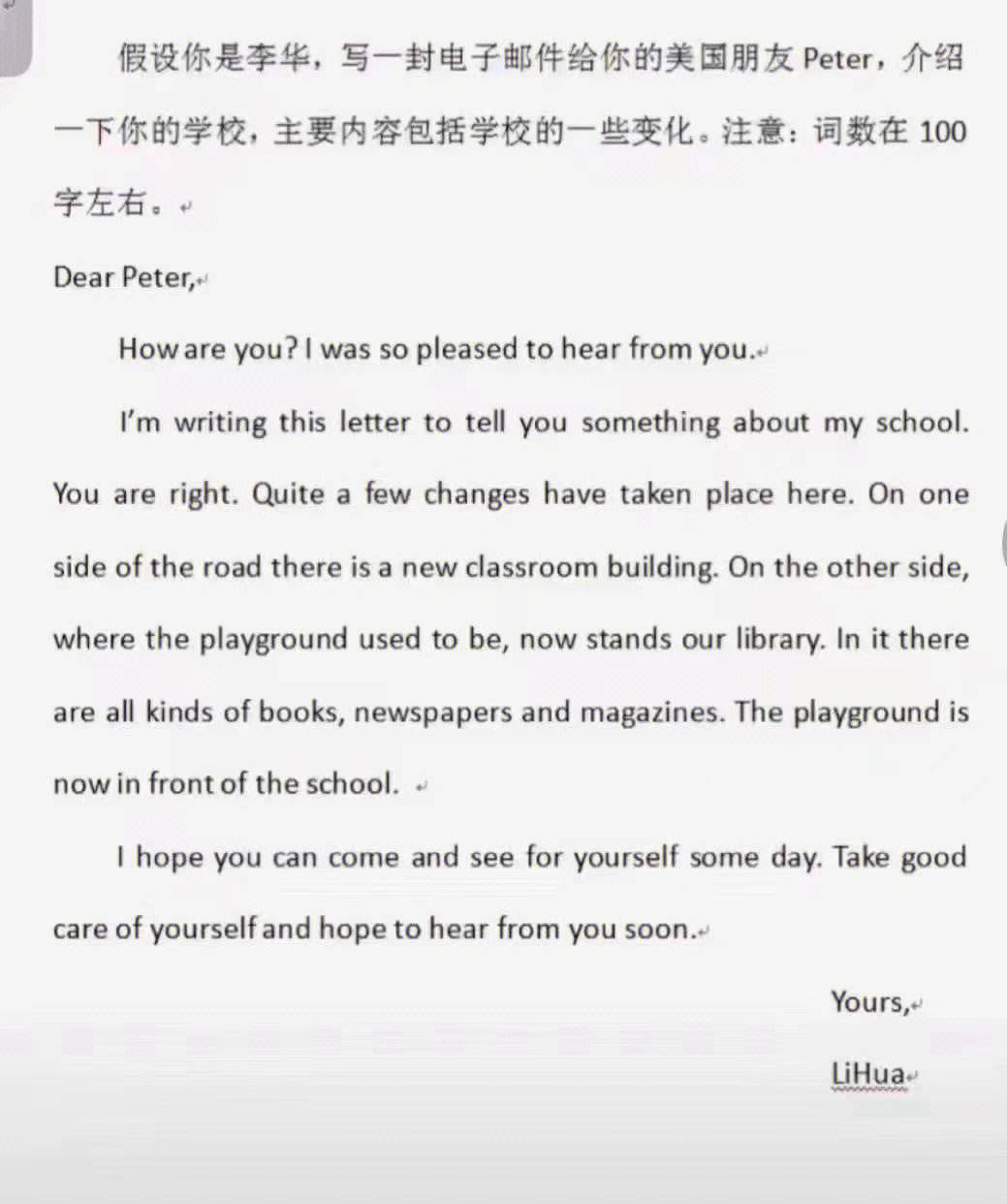 假设你是李华，写一封电子邮件给你的美国朋友 Peter，介绍一下你的学校，主要内容包括学校的一些变化。注意：词数在 100 字左右。

Dear Peter,

How are you? I was so pleased to hear from you.

I'm writing this letter to tell you something about my school. You are right. Quite a few changes have taken place here. On one side of the road there is a new classroom building. On the other side, where the playground used to be, now stands our library. In it there are all kinds of books, newspapers and magazines. The playground is now in front of the school.

I hope you can come and see for yourself some day. Take good care of yourself and hope to hear from you soon.

Yours,

LiHua